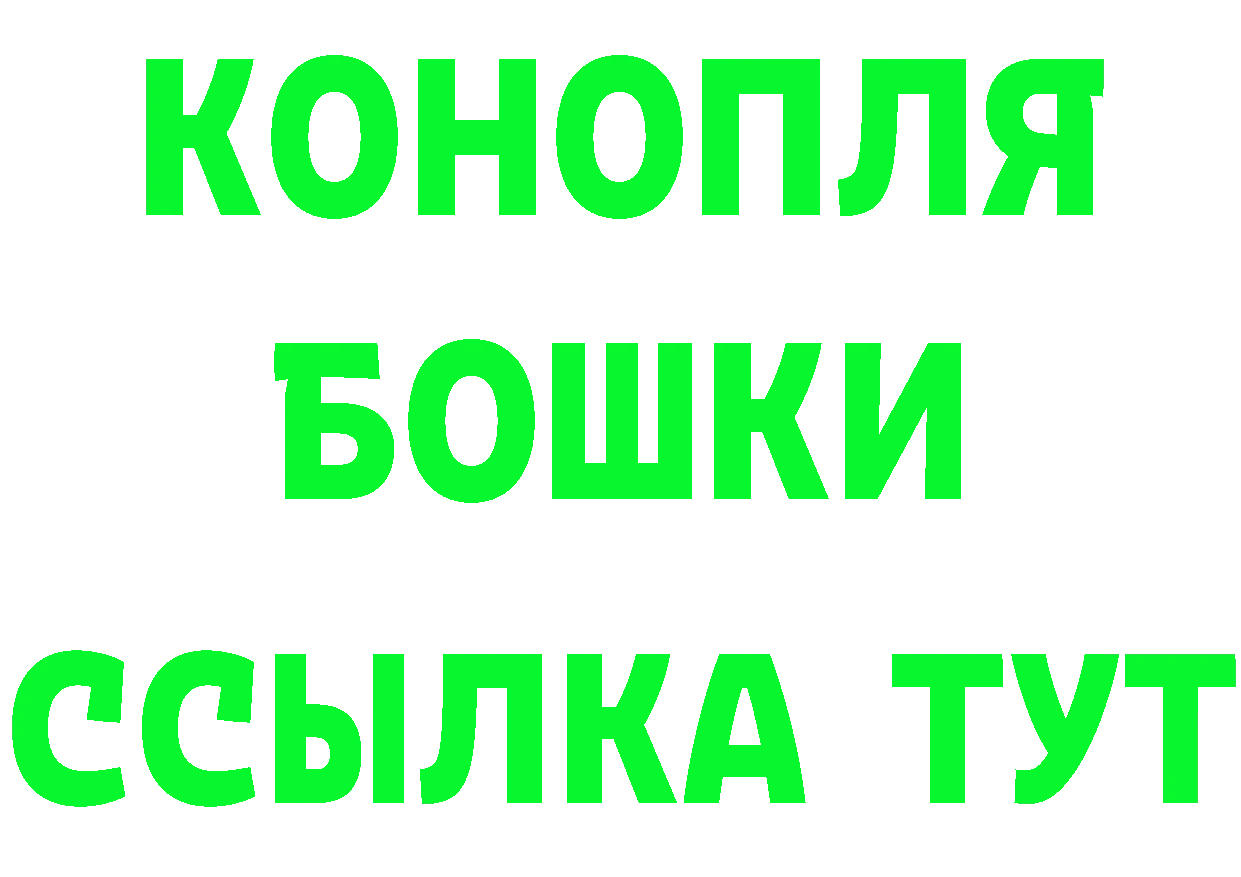 КОНОПЛЯ
БОШКИ
ССЫЛКА ТУТ